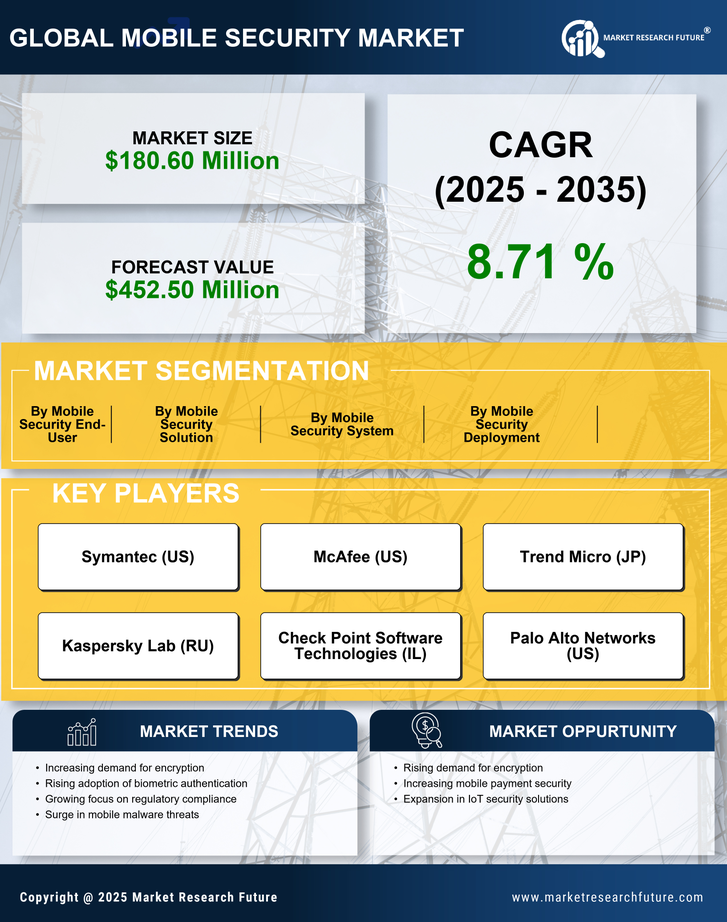 GLOBAL MOBILE SECURITY MARKET

MARKET RESEARCH FUTURE®

MARKET SIZE
$180.60 Million

FORECAST VALUE
$452.50 Million

CAGR
(2025 - 2035)

8.71 %

MARKET SEGMENTATION

By Mobile Security End-User

By Mobile Security Solution

By Mobile Security System

By Mobile Security Deployment

KEY PLAYERS

Symantec (US)

McAfee (US)

Trend Micro (JP)

Kaspersky Lab (RU)

Check Point Software Technologies (IL)

Palo Alto Networks (US)

MARKET TRENDS

• Increasing demand for encryption
• Rising adoption of biometric authentication
• Growing focus on regulatory compliance
• Surge in mobile malware threats

MARKET OPPURTUNITY

• Rising demand for encryption
• Increasing mobile payment security
• Expansion in IoT security solutions

Copyright @ 2025 Market Research Future

www.marketresearchfuture.com